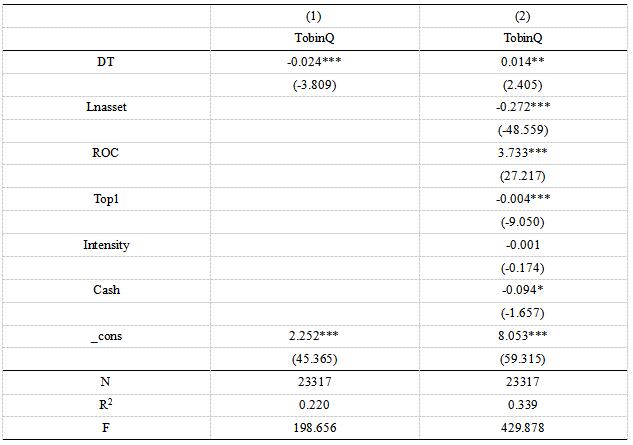 |  | (1) | (2) |
|---|---|---|
|  | TobinQ | TobinQ |
| DT | -0.024*** | 0.014** |
|  | (-3.809) | (2.405) |
| Lnasset |  | -0.272*** |
|  |  | (-48.559) |
| ROC |  | 3.733*** |
|  |  | (27.217) |
| Top1 |  | -0.004*** |
|  |  | (-9.050) |
| Intensity |  | -0.001 |
|  |  | (-0.174) |
| Cash |  | -0.094* |
|  |  | (-1.657) |
| _cons | 2.252*** | 8.053*** |
|  | (45.365) | (59.315) |
| N | 23317 | 23317 |
| $R^2$ | 0.220 | 0.339 |
| F | 198.656 | 429.878 |